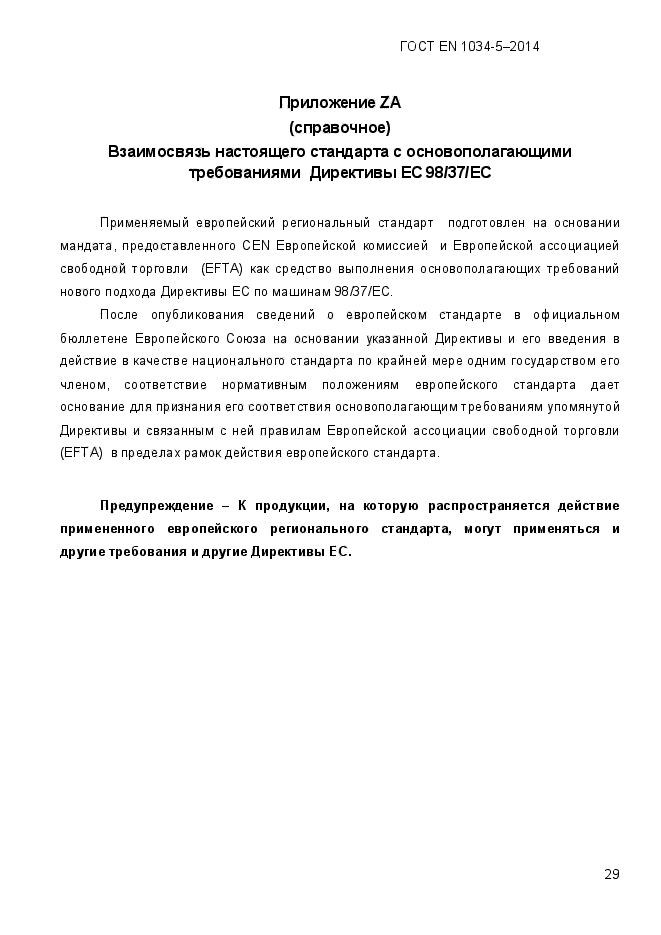 ГОСТ EN 1034-5–2014

Приложение ZA
(справочное)
Взаимосвязь настоящего стандарта с основополагающими требованиями Директивы ЕС 98/37/ЕС

Применяемый европейский региональный стандарт подготовлен на основании мандата, предоставленного CEN Европейской комиссией и Европейской ассоциацией свободной торговли (EFTA) как средство выполнения основополагающих требований нового подхода Директивы ЕС по машинам 98/37/ЕС.

После опубликования сведений о европейском стандарте в официальном бюллетене Европейского Союза на основании указанной Директивы и его введения в действие в качестве национального стандарта по крайней мере одним государством его членом, соответствие нормативным положениям европейского стандарта дает основание для признания его соответствия основополагающим требованиям упомянутой Директивы и связанным с ней правилам Европейской ассоциации свободной торговли (EFTA) в пределах рамок действия европейского стандарта.

Предупреждение – К продукции, на которую распространяется действие примененного европейского регионального стандарта, могут применяться и другие требования и другие Директивы ЕС.

29